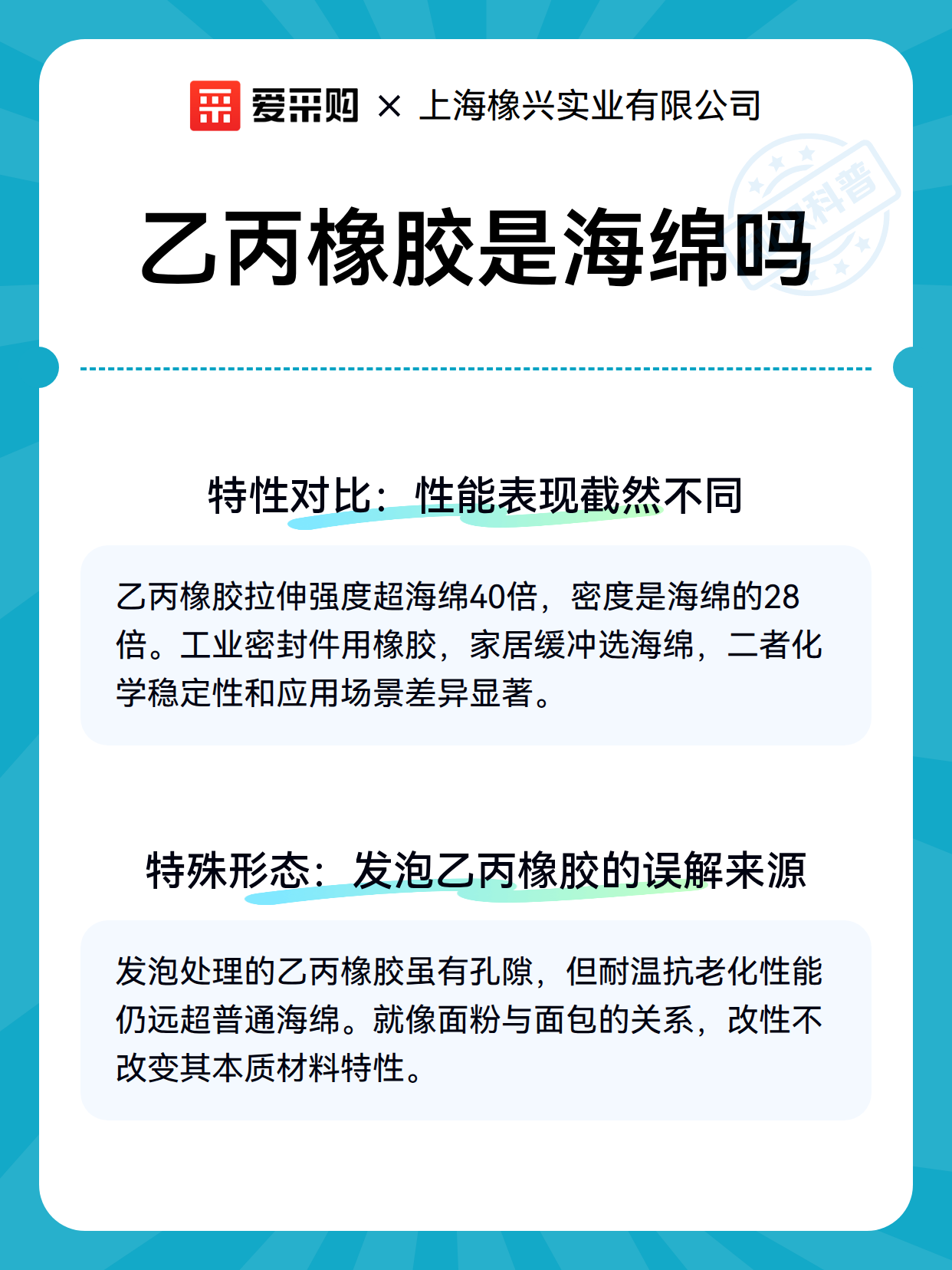 爱采购 × 上海橡兴实业有限公司

科普

乙丙橡胶是海绵吗

特性对比：性能表现截然不同

乙丙橡胶拉伸强度超海绵40倍，密度是海绵的28倍。工业密封件用橡胶，家居缓冲选海绵，二者化学稳定性和应用场景差异显著。

特殊形态：发泡乙丙橡胶的误解来源

发泡处理的乙丙橡胶虽有孔隙，但耐温抗老化性能仍远超普通海绵。就像面粉与面包的关系，改性不改变其本质材料特性。